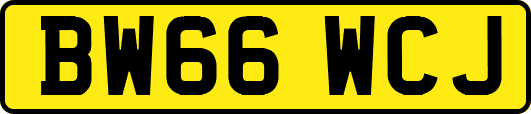 BW66 WCJ